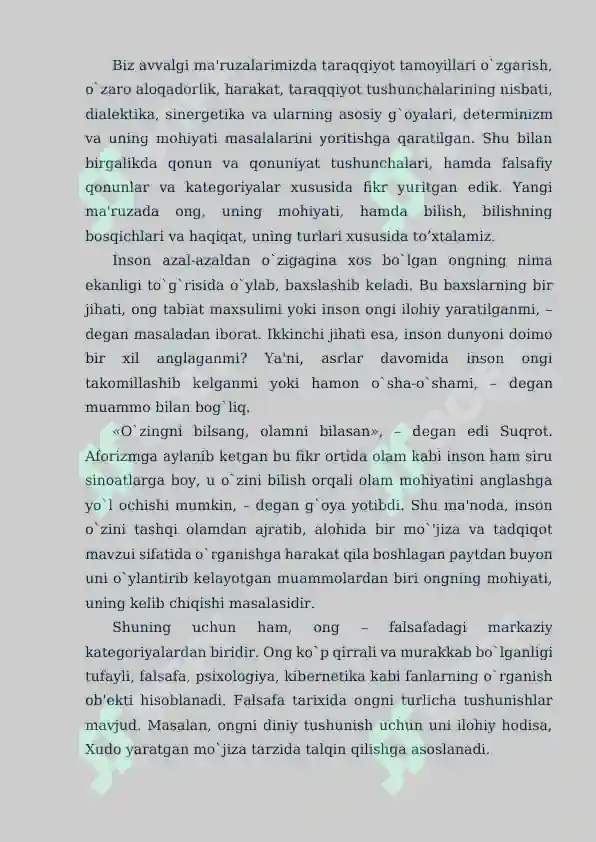 Biz avvalgi ma'ruzalarimizda taraqqiyot tamoyillari o`zgarish, o`zaro aloqadorlik, harakat, taraqqiyot tushunchalarining nisbati, dialektika, sinergetika va ularning asosiy g`oyalari, determinizm va uning mohiyati masalalarini yoritishga qaratilgan. Shu bilan birgalikda qonun va qonuniyat tushunchalari, hamda falsafiy qonunlar va kategoriyalar xususida fikr yuritgan edik. Yangi ma'ruzada ong, uning mohiyati, hamda bilish, bilishning bosqichlari va haqiqat, uning turlari xususida to'xtalamiz.

Inson azal-azaldan o`zigagina xos bo`lgan ongning nima ekanligi to`g`risida o`ylab, baxslashib keladi. Bu baxslarning bir jihati, ong tabiat maxsulimi yoki inson ongi ilohiy yaratilganmi, – degan masaladan iborat. Ikkinchi jihati esa, inson dunyoni doimo bir xil anglaganmi? Ya'ni, asrlar davomida inson ongi takomillashib kelganmi yoki hamon o`sha-o`shami, – degan muammo bilan bog`liq.

«O`zingni bilsang, olamni bilasan», – degan edi Suqrot. Aforizmga aylanib ketgan bu fikr ortida olam kabi inson ham siru sinoatlarga boy, u o`zini bilish orqali olam mohiyatini anglashga yo`l ochishi mumkin, – degan g`oya yotibdi. Shu ma'noda, inson o`zini tashqi olamdan ajratib, alohida bir mo`'jiza va tadqiqot mavzui sifatida o`rganishga harakat qila boshlagan paytdan buyon uni o`ylantirib kelayotgan muammolardan biri ongning mohiyati, uning kelib chiqishi masalasidir.

Shuning uchun ham, ong – falsafadagi markaziy kategoriyalardan biridir. Ong ko`p qirrali va murakkab bo`lganligi tufayli, falsafa, psixologiya, kibernetika kabi fanlarning o`rganish ob'ekti hisoblanadi. Falsafa tarixida ongni turlicha tushunishlar mavjud. Masalan, ongni diniy tushunish uchun uni ilohiy hodisa, Xudo yaratgan mo`jiza tarzida talqin qilishga asoslanadi.